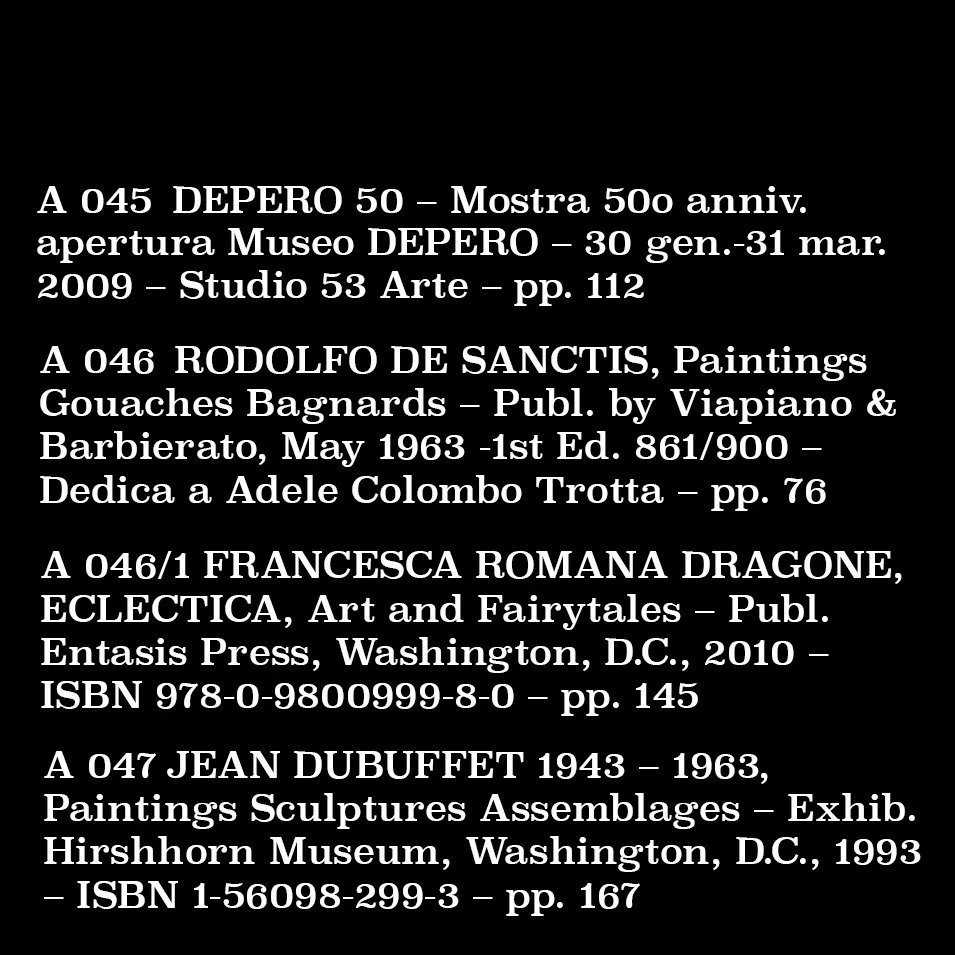 A 045 DEPERO 50 – Mostra 50o anniv. apertura Museo DEPERO – 30 gen.-31 mar. 2009 – Studio 53 Arte – pp. 112

A 046 RODOLFO DE SANCTIS, Paintings Gouaches Bagnards – Publ. by Viapiano & Barbierato, May 1963 -1st Ed. 861/900 – Dedica a Adele Colombo Trotta – pp. 76

A 046/1 FRANCESCA ROMANA DRAGONE, ECLECTICA, Art and Fairytales – Publ. Entasis Press, Washington, D.C., 2010 – ISBN 978-0-9800999-8-0 – pp. 145

A 047 JEAN DUBUFFET 1943 – 1963, Paintings Sculptures Assemblages – Exhib. Hirshhorn Museum, Washington, D.C., 1993 – ISBN 1-56098-299-3 – pp. 167